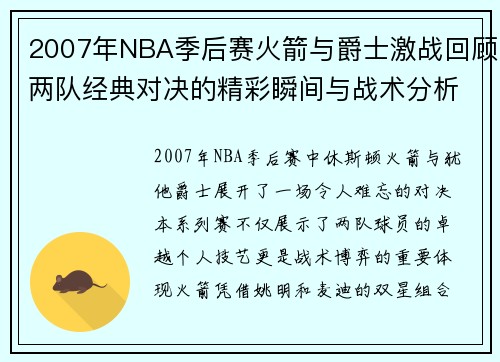 2007年NBA季后赛火箭与爵士激战回顾两队经典对决的精彩瞬间与战术分析

2007年NBA季后赛中休斯顿火箭与犹他爵士展开了一场令人难忘的对决本系列赛不仅展示了两队球员的卓越个人技艺更是战术博弈的重要体现火箭凭借姚明和麦迪的双星组合